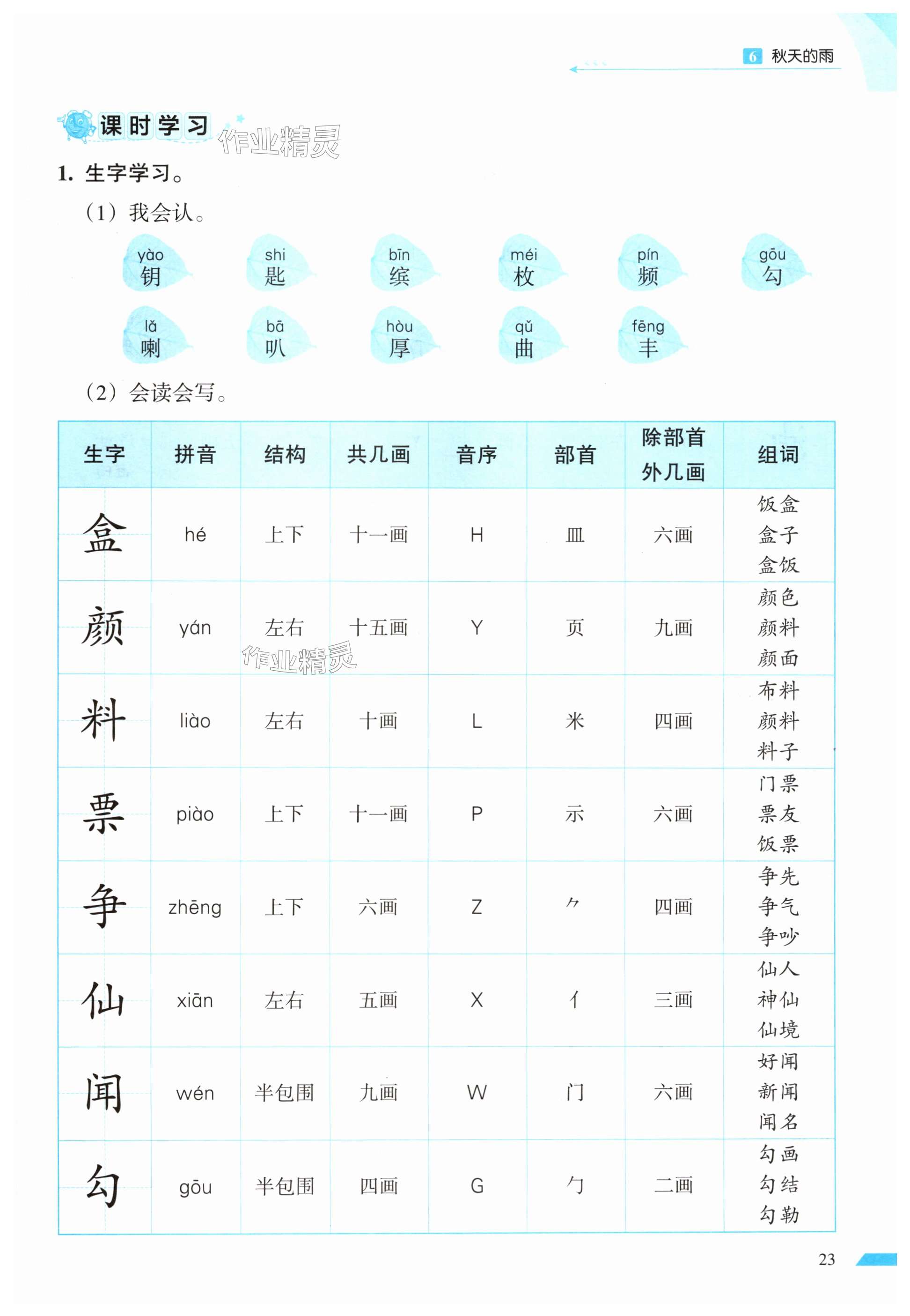 6 秋天的雨

课时学习

作业精灵

1. 生字学习。

（1）我会认。

yào 钥　shi 匙　bīn 缤　méi 枚　pín 频　gōu 勾

lǎ 喇　bā 叭　hòu 厚　qǔ 曲　fēng 丰

（2）会读会写。

| 生字 | 拼音 | 结构 | 共几画 | 音序 | 部首 | 除部首外几画 | 组词 |
|---|---|---|---|---|---|---|---|
| 盒 | hé | 上下 | 十一画 | H | 皿 | 六画 | 饭盒 盒子 盒饭 |
| 颜 | yán | 左右 | 十五画 | Y | 页 | 九画 | 颜色 颜料 颜面 |
| 料 | liào | 左右 | 十画 | L | 米 | 四画 | 布料 颜料 料子 |
| 票 | piào | 上下 | 十一画 | P | 示 | 六画 | 门票 票友 饭票 |
| 争 | zhēng | 上下 | 六画 | Z | ⺈ | 四画 | 争先 争气 争吵 |
| 仙 | xiān | 左右 | 五画 | X | 亻 | 三画 | 仙人 神仙 仙境 |
| 闻 | wén | 半包围 | 九画 | W | 门 | 六画 | 好闻 新闻 闻名 |
| 勾 | gōu | 半包围 | 四画 | G | 勹 | 二画 | 勾画 勾结 勾勒 |

作业精灵

23